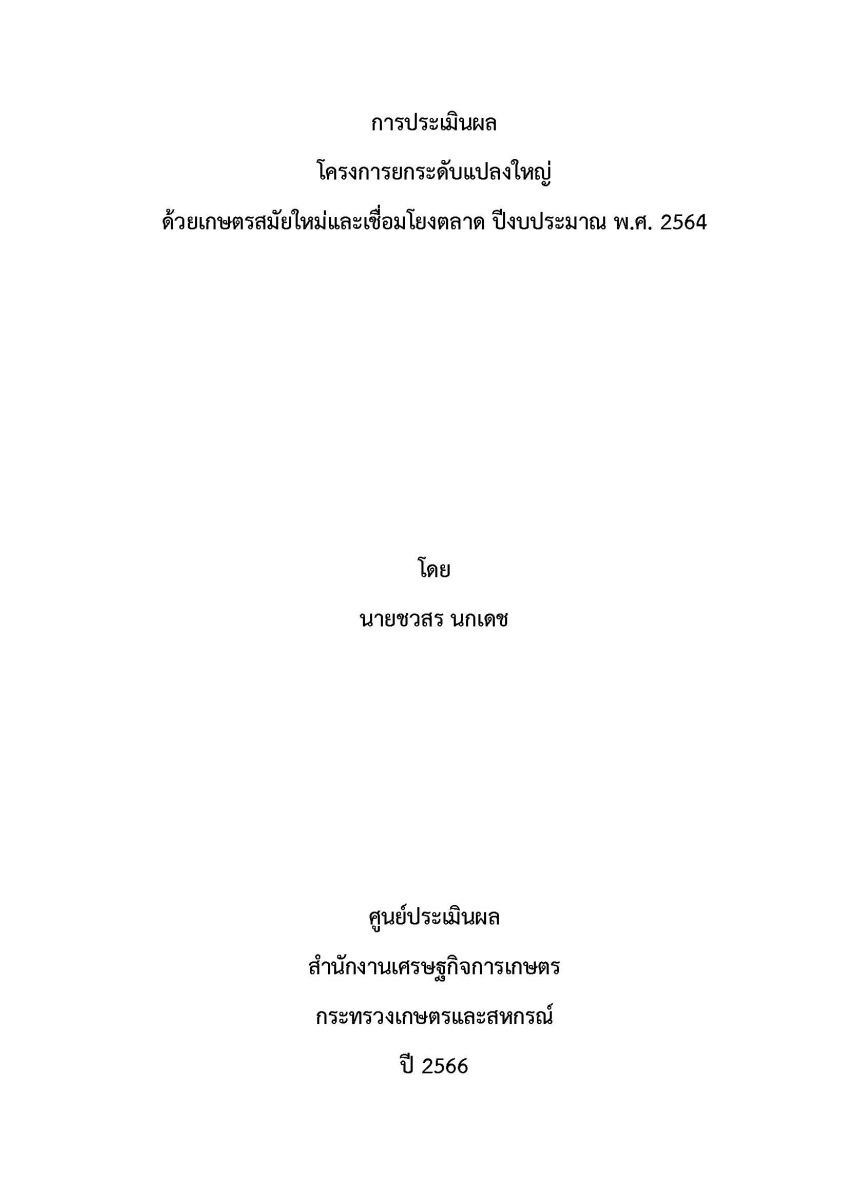 การประเมินผล

โครงการยกระดับแปลงใหญ่

ด้วยเกษตรสมัยใหม่และเชื่อมโยงตลาด ปีงบประมาณ พ.ศ. 2564

โดย

นายชวสร นกเดช

ศูนย์ประเมินผล

สำนักงานเศรษฐกิจการเกษตร

กระทรวงเกษตรและสหกรณ์

ปี 2566